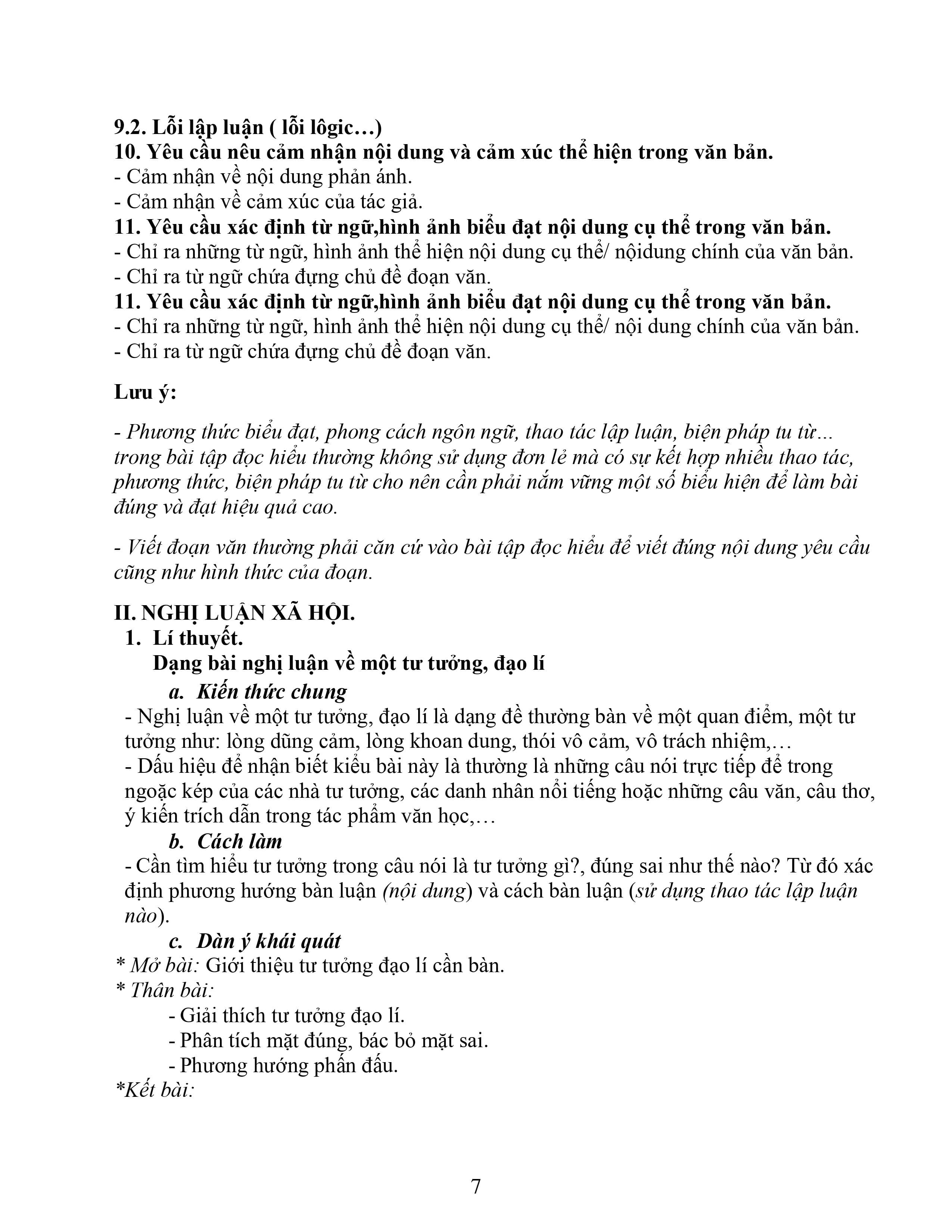 9.2. Lỗi lập luận ( lỗi lôgic…)
10. Yêu cầu nêu cảm nhận nội dung và cảm xúc thể hiện trong văn bản.
- Cảm nhận về nội dung phản ánh.
- Cảm nhận về cảm xúc của tác giả.
11. Yêu cầu xác định từ ngữ,hình ảnh biểu đạt nội dung cụ thể trong văn bản.
- Chỉ ra những từ ngữ, hình ảnh thể hiện nội dung cụ thể/ nộidung chính của văn bản.
- Chỉ ra từ ngữ chứa đựng chủ đề đoạn văn.
11. Yêu cầu xác định từ ngữ,hình ảnh biểu đạt nội dung cụ thể trong văn bản.
- Chỉ ra những từ ngữ, hình ảnh thể hiện nội dung cụ thể/ nội dung chính của văn bản.
- Chỉ ra từ ngữ chứa đựng chủ đề đoạn văn.

Lưu ý:

- Phương thức biểu đạt, phong cách ngôn ngữ, thao tác lập luận, biện pháp tu từ... trong bài tập đọc hiểu thường không sử dụng đơn lẻ mà có sự kết hợp nhiều thao tác, phương thức, biện pháp tu từ cho nên cần phải nắm vững một số biểu hiện để làm bài đúng và đạt hiệu quả cao.

- Viết đoạn văn thường phải căn cứ vào bài tập đọc hiểu để viết đúng nội dung yêu cầu cũng như hình thức của đoạn.

II. NGHỊ LUẬN XÃ HỘI.
1. Lí thuyết.
Dạng bài nghị luận về một tư tưởng, đạo lí
a. Kiến thức chung
- Nghị luận về một tư tưởng, đạo lí là dạng đề thường bàn về một quan điểm, một tư tưởng như: lòng dũng cảm, lòng khoan dung, thói vô cảm, vô trách nhiệm,…
- Dấu hiệu để nhận biết kiểu bài này là thường là những câu nói trực tiếp để trong ngoặc kép của các nhà tư tưởng, các danh nhân nổi tiếng hoặc những câu văn, câu thơ, ý kiến trích dẫn trong tác phẩm văn học,…
b. Cách làm
- Cần tìm hiểu tư tưởng trong câu nói là tư tưởng gì?, đúng sai như thế nào? Từ đó xác định phương hướng bàn luận (nội dung) và cách bàn luận (sử dụng thao tác lập luận nào).
c. Dàn ý khái quát
* Mở bài: Giới thiệu tư tưởng đạo lí cần bàn.
* Thân bài:
- Giải thích tư tưởng đạo lí.
- Phân tích mặt đúng, bác bỏ mặt sai.
- Phương hướng phấn đấu.
*Kết bài:

7